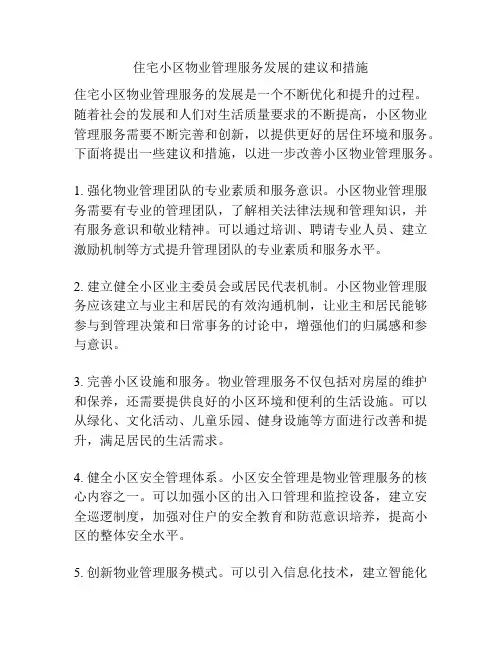 住宅小区物业管理服务发展的建议和措施

住宅小区物业管理服务的发展是一个不断优化和提升的过程。随着社会的发展和人们对生活质量要求的不断提高，小区物业管理服务需要不断完善和创新，以提供更好的居住环境和服务。下面将提出一些建议和措施，以进一步改善小区物业管理服务。

1. 强化物业管理团队的专业素质和服务意识。小区物业管理服务需要有专业的管理团队，了解相关法律法规和管理知识，并有服务意识和敬业精神。可以通过培训、聘请专业人员、建立激励机制等方式提升管理团队的专业素质和服务水平。

2. 建立健全小区业主委员会或居民代表机制。小区物业管理服务应该建立与业主和居民的有效沟通机制，让业主和居民能够参与到管理决策和日常事务的讨论中，增强他们的归属感和参与意识。

3. 完善小区设施和服务。物业管理服务不仅包括对房屋的维护和保养，还需要提供良好的小区环境和便利的生活设施。可以从绿化、文化活动、儿童乐园、健身设施等方面进行改善和提升，满足居民的生活需求。

4. 健全小区安全管理体系。小区安全管理是物业管理服务的核心内容之一。可以加强小区的出入口管理和监控设备，建立安全巡逻制度，加强对住户的安全教育和防范意识培养，提高小区的整体安全水平。

5. 创新物业管理服务模式。可以引入信息化技术，建立智能化